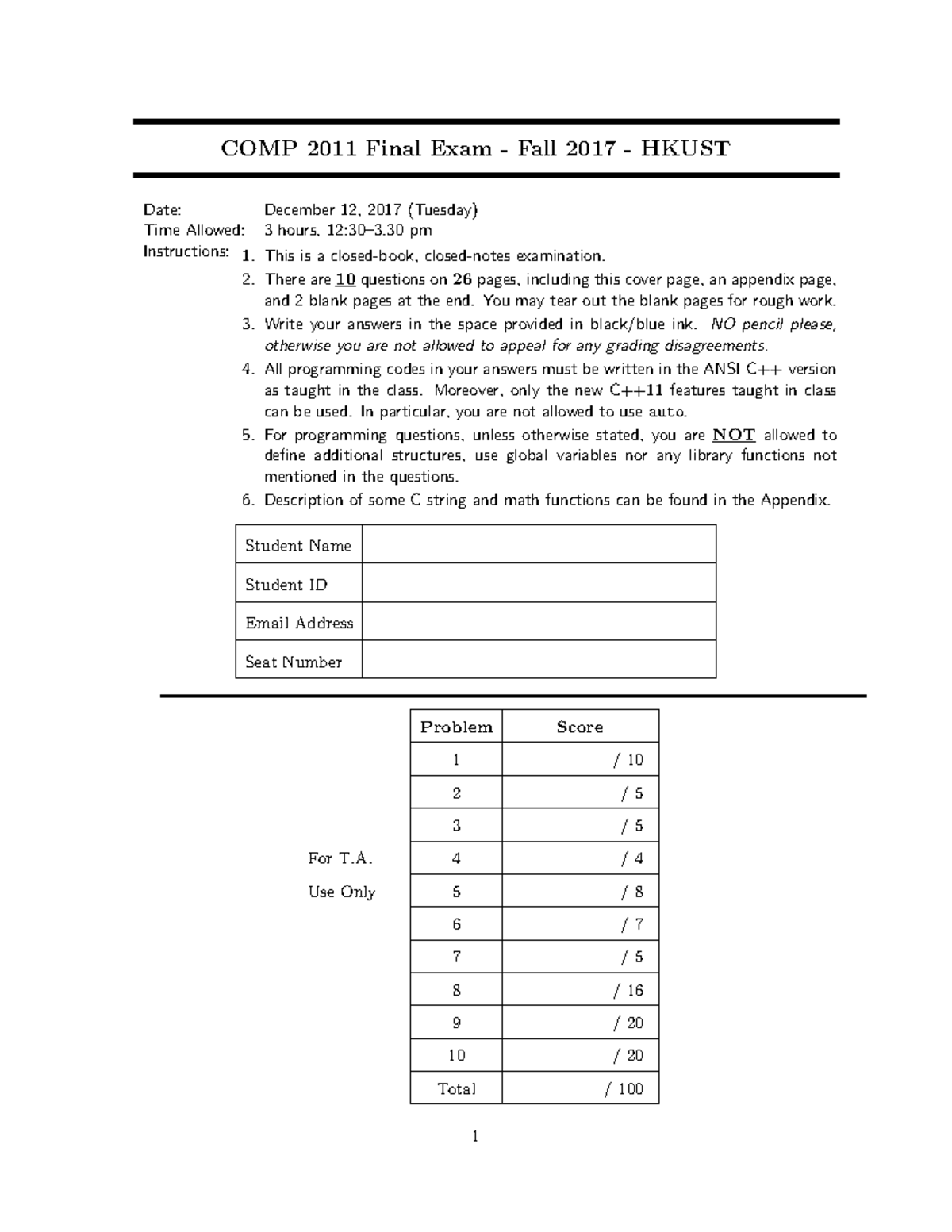 COMP 2011 Final Exam - Fall 2017 - HKUST

Date: December 12, 2017 (Tuesday)
Time Allowed: 3 hours, 12:30–3.30 pm
Instructions:
1. This is a closed-book, closed-notes examination.
2. There are 10 questions on 26 pages, including this cover page, an appendix page, and 2 blank pages at the end. You may tear out the blank pages for rough work.
3. Write your answers in the space provided in black/blue ink. NO pencil please, otherwise you are not allowed to appeal for any grading disagreements.
4. All programming codes in your answers must be written in the ANSI C++ version as taught in the class. Moreover, only the new C++11 features taught in class can be used. In particular, you are not allowed to use auto.
5. For programming questions, unless otherwise stated, you are NOT allowed to define additional structures, use global variables nor any library functions not mentioned in the questions.
6. Description of some C string and math functions can be found in the Appendix.

Student Name
Student ID
Email Address
Seat Number

For T.A.
Use Only

| Problem | Score |
|---|---|
| 1 | / 10 |
| 2 | / 5 |
| 3 | / 5 |
| 4 | / 4 |
| 5 | / 8 |
| 6 | / 7 |
| 7 | / 5 |
| 8 | / 16 |
| 9 | / 20 |
| 10 | / 20 |
| Total | / 100 |

1